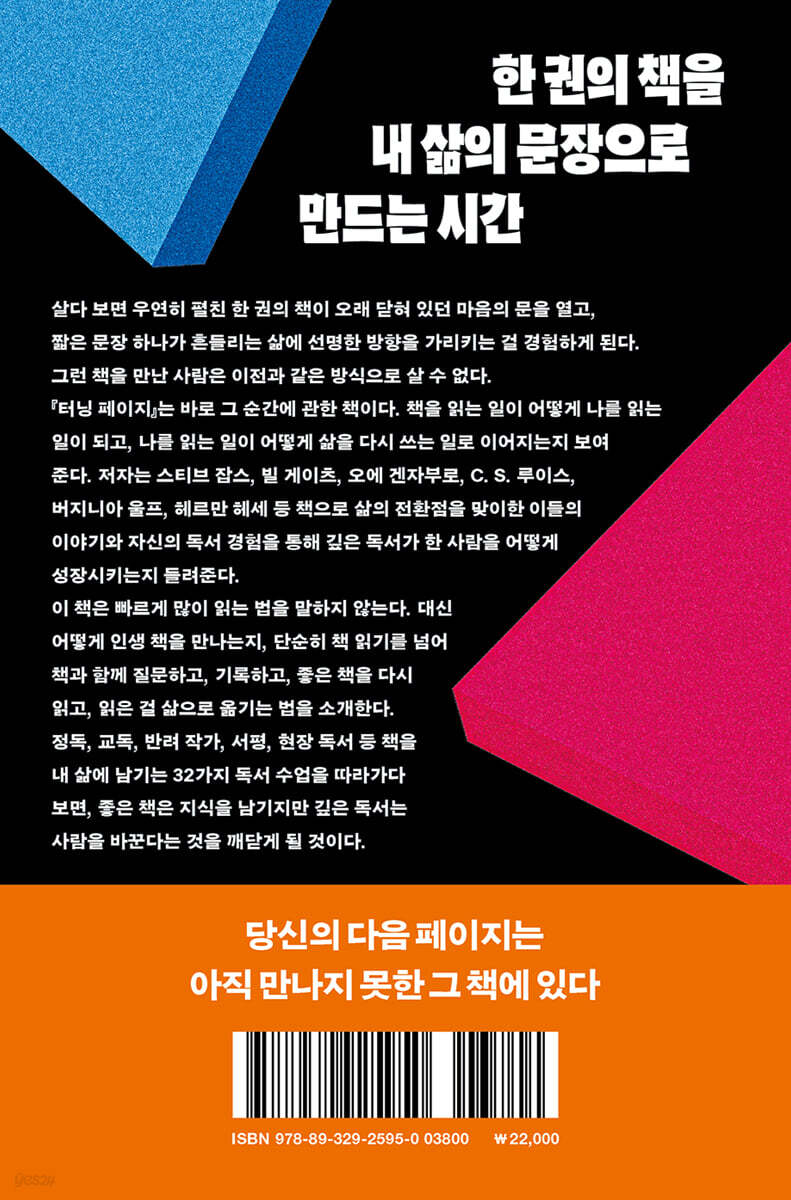 한 권의 책을
내 삶의 문장으로
만드는 시간

살다 보면 우연히 펼친 한 권의 책이 오래 닫혀 있던 마음의 문을 열고, 짧은 문장 하나가 흔들리는 삶에 선명한 방향을 가리키는 걸 경험하게 된다. 그런 책을 만난 사람은 이전과 같은 방식으로 살 수 없다.
『터닝 페이지』는 바로 그 순간에 관한 책이다. 책을 읽는 일이 어떻게 나를 읽는 일이 되고, 나를 읽는 일이 어떻게 삶을 다시 쓰는 일로 이어지는지 보여 준다. 저자는 스티브 잡스, 빌 게이츠, 오에 겐자부로, C. S. 루이스, 버지니아 울프, 헤르만 헤세 등 책으로 삶의 전환점을 맞이한 이들의 이야기와 자신의 독서 경험을 통해 깊은 독서가 한 사람을 어떻게 성장시키는지 들려준다.
이 책은 빠르게 많이 읽는 법을 말하지 않는다. 대신 어떻게 인생 책을 만나는지, 단순히 책 읽기를 넘어 책과 함께 질문하고, 기록하고, 좋은 책을 다시 읽고, 읽은 걸 삶으로 옮기는 법을 소개한다. 정독, 교독, 반려 작가, 서평, 현장 독서 등 책을 내 삶에 남기는 32가지 독서 수업을 따라가다 보면, 좋은 책은 지식을 남기지만 깊은 독서는 사람을 바꾼다는 것을 깨닫게 될 것이다.

당신의 다음 페이지는
아직 만나지 못한 그 책에 있다

ISBN 978-89-329-2595-0 03800 ₩22,000